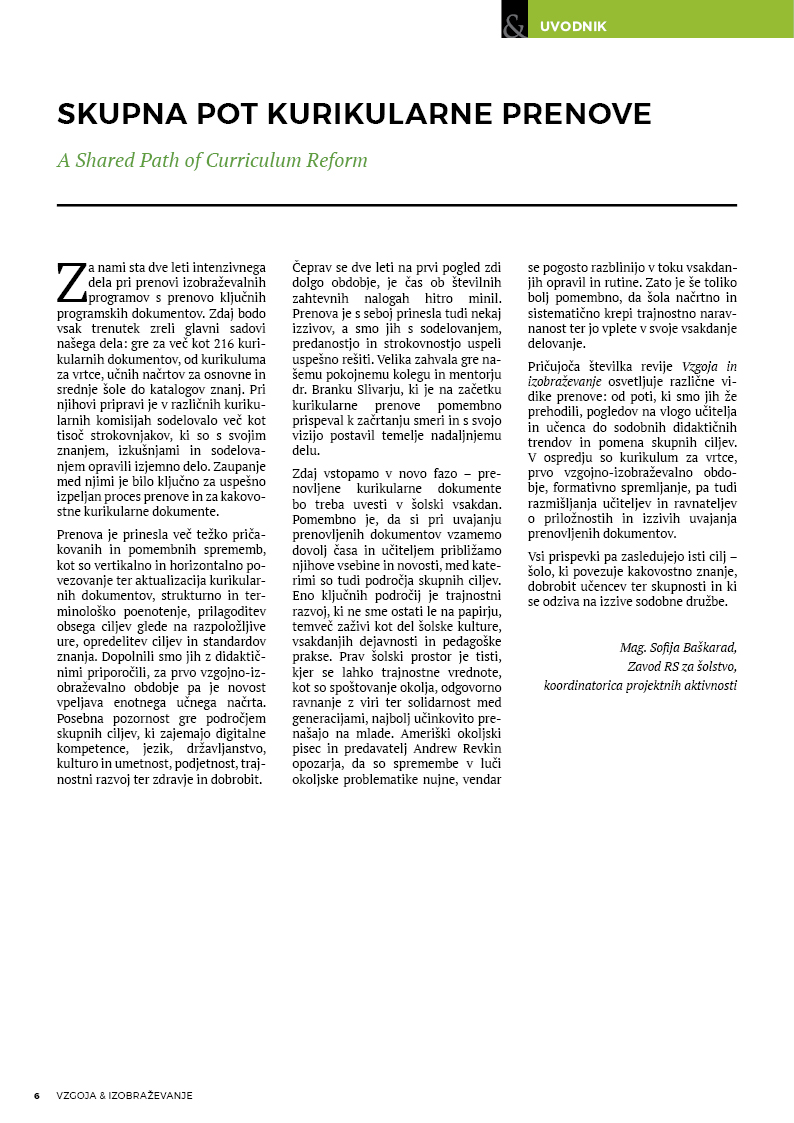 & UVODNIK

SKUPNA POT KURIKULARNE PRENOVE

A Shared Path of Curriculum Reform

Za nami sta dve leti intenzivnega dela pri prenovi izobraževalnih programov s prenovo ključnih programskih dokumentov. Zdaj bodo vsak trenutek zreli glavni sadovi našega dela: gre za več kot 216 kurikularnih dokumentov, od kurikuluma za vrtce, učnih načrtov za osnovne in srednje šole do katalogov znanj. Pri njihovi pripravi je v različnih kurikularnih komisijah sodelovalo več kot tisoč strokovnjakov, ki so s svojim znanjem, izkušnjami in sodelovanjem opravili izjemno delo. Zaupanje med njimi je bilo ključno za uspešno izpeljan proces prenove in za kakovostne kurikularne dokumente.

Prenova je prinesla več težko pričakovanih in pomembnih sprememb, kot so vertikalno in horizontalno povezovanje ter aktualizacija kurikularnih dokumentov, strukturno in terminološko poenotenje, prilagoditev obsega ciljev glede na razpoložljive ure, opredelitev ciljev in standardov znanja. Dopolnili smo jih z didaktičnimi priporočili, za prvo vzgojno-izobraževalno obdobje pa je novost vpeljava enotnega učnega načrta. Posebna pozornost gre področjem skupnih ciljev, ki zajemajo digitalne kompetence, jezik, državljanstvo, kulturo in umetnost, podjetnost, trajnostni razvoj ter zdravje in dobrobit.

Čeprav se dve leti na prvi pogled zdi dolgo obdobje, je čas ob številnih zahtevnih nalogah hitro minil. Prenova je s seboj prinesla tudi nekaj izzivov, a smo jih s sodelovanjem, predanostjo in strokovnostjo uspeli uspešno rešiti. Velika zahvala gre našemu pokojnemu kolegu in mentorju dr. Branku Slivarju, ki je na začetku kurikularne prenove pomembno prispeval k začrtanju smeri in s svojo vizijo postavil temelje nadaljnjemu delu.

Zdaj vstopamo v novo fazo – prenovljene kurikularne dokumente bo treba uvesti v šolski vsakdan. Pomembno je, da si pri uvajanju prenovljenih dokumentov vzamemo dovolj časa in učiteljem približamo njihove vsebine in novosti, med katerimi so tudi področja skupnih ciljev. Eno ključnih področij je trajnostni razvoj, ki ne sme ostati le na papirju, temveč zaživi kot del šolske kulture, vsakdanjih dejavnosti in pedagoške prakse. Prav šolski prostor je tisti, kjer se lahko trajnostne vrednote, kot so spoštovanje okolja, odgovorno ravnanje z viri ter solidarnost med generacijami, najbolj učinkovito prenašajo na mlade. Ameriški okoljski pisec in predavatelj Andrew Revkin opozarja, da so spremembe v luči okoljske problematike nujne, vendar se pogosto razblinijo v toku vsakdanjih opravil in rutine. Zato je še toliko bolj pomembno, da šola načrtno in sistematično krepi trajnostno naravnanost ter jo vplete v svoje vsakdanje delovanje.

Pričujoča številka revije Vzgoja in izobraževanje osvetljuje različne vidike prenove: od poti, ki smo jih že prehodili, pogledov na vlogo učitelja in učenca do sodobnih didaktičnih trendov in pomena skupnih ciljev. V ospredju so kurikulum za vrtce, prvo vzgojno-izobraževalno obdobje, formativno spremljanje, pa tudi razmišljanja učiteljev in ravnateljev o priložnostih in izzivih uvajanja prenovljenih dokumentov.

Vsi prispevki pa zasledujejo isti cilj – šolo, ki povezuje kakovostno znanje, dobrobit učencev ter skupnosti in ki se odziva na izzive sodobne družbe.

Mag. Sofija Baškarad,
Zavod RS za šolstvo,
koordinatorica projektnih aktivnosti

6 VZGOJA & IZOBRAŽEVANJE